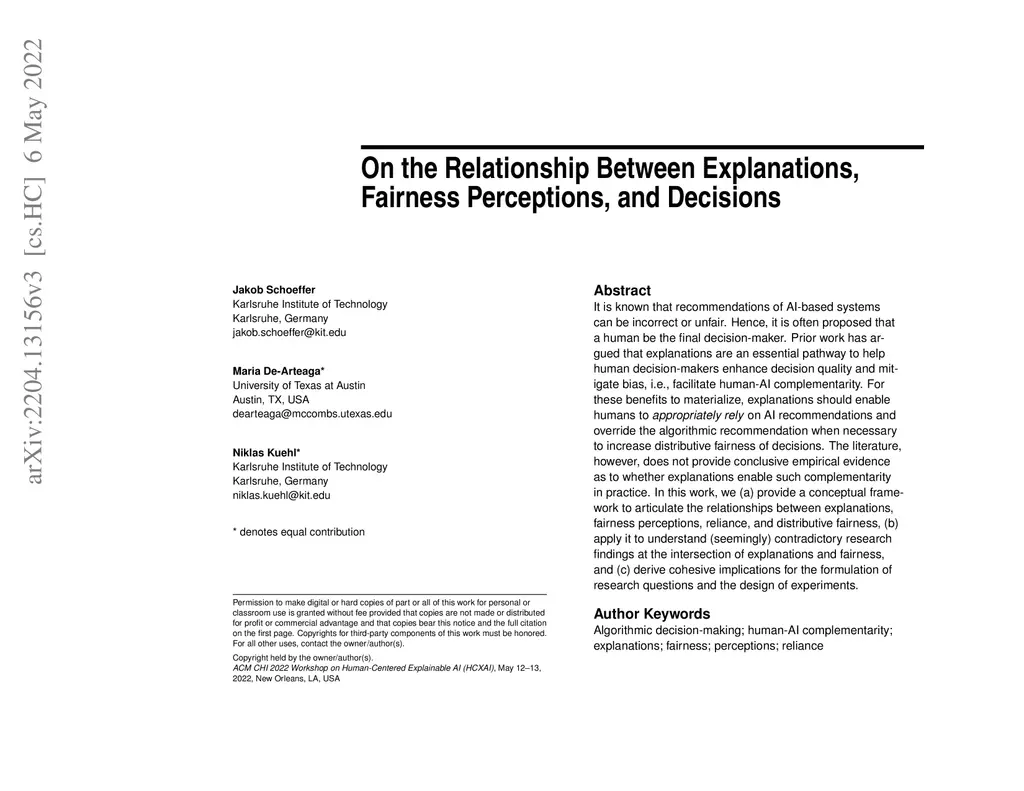 arXiv:2204.13156v3 [cs.HC] 6 May 2022

On the Relationship Between Explanations, Fairness Perceptions, and Decisions

Jakob Schoeffer
Karlsruhe Institute of Technology
Karlsruhe, Germany
jakob.schoeffer@kit.edu

Maria De-Arteaga*
University of Texas at Austin
Austin, TX, USA
dearteaga@mccombs.utexas.edu

Niklas Kuehl*
Karlsruhe Institute of Technology
Karlsruhe, Germany
niklas.kuehl@kit.edu

* denotes equal contribution

Permission to make digital or hard copies of part or all of this work for personal or classroom use is granted without fee provided that copies are not made or distributed for profit or commercial advantage and that copies bear this notice and the full citation on the first page. Copyrights for third-party components of this work must be honored. For all other uses, contact the owner/author(s).

Copyright held by the owner/author(s).
ACM CHI 2022 Workshop on Human-Centered Explainable AI (HCXAI), May 12–13, 2022, New Orleans, LA, USA

Abstract
It is known that recommendations of AI-based systems can be incorrect or unfair. Hence, it is often proposed that a human be the final decision-maker. Prior work has argued that explanations are an essential pathway to help human decision-makers enhance decision quality and mitigate bias, i.e., facilitate human-AI complementarity. For these benefits to materialize, explanations should enable humans to appropriately rely on AI recommendations and override the algorithmic recommendation when necessary to increase distributive fairness of decisions. The literature, however, does not provide conclusive empirical evidence as to whether explanations enable such complementarity in practice. In this work, we (a) provide a conceptual framework to articulate the relationships between explanations, fairness perceptions, reliance, and distributive fairness, (b) apply it to understand (seemingly) contradictory research findings at the intersection of explanations and fairness, and (c) derive cohesive implications for the formulation of research questions and the design of experiments.

Author Keywords
Algorithmic decision-making; human-AI complementarity; explanations; fairness; perceptions; reliance